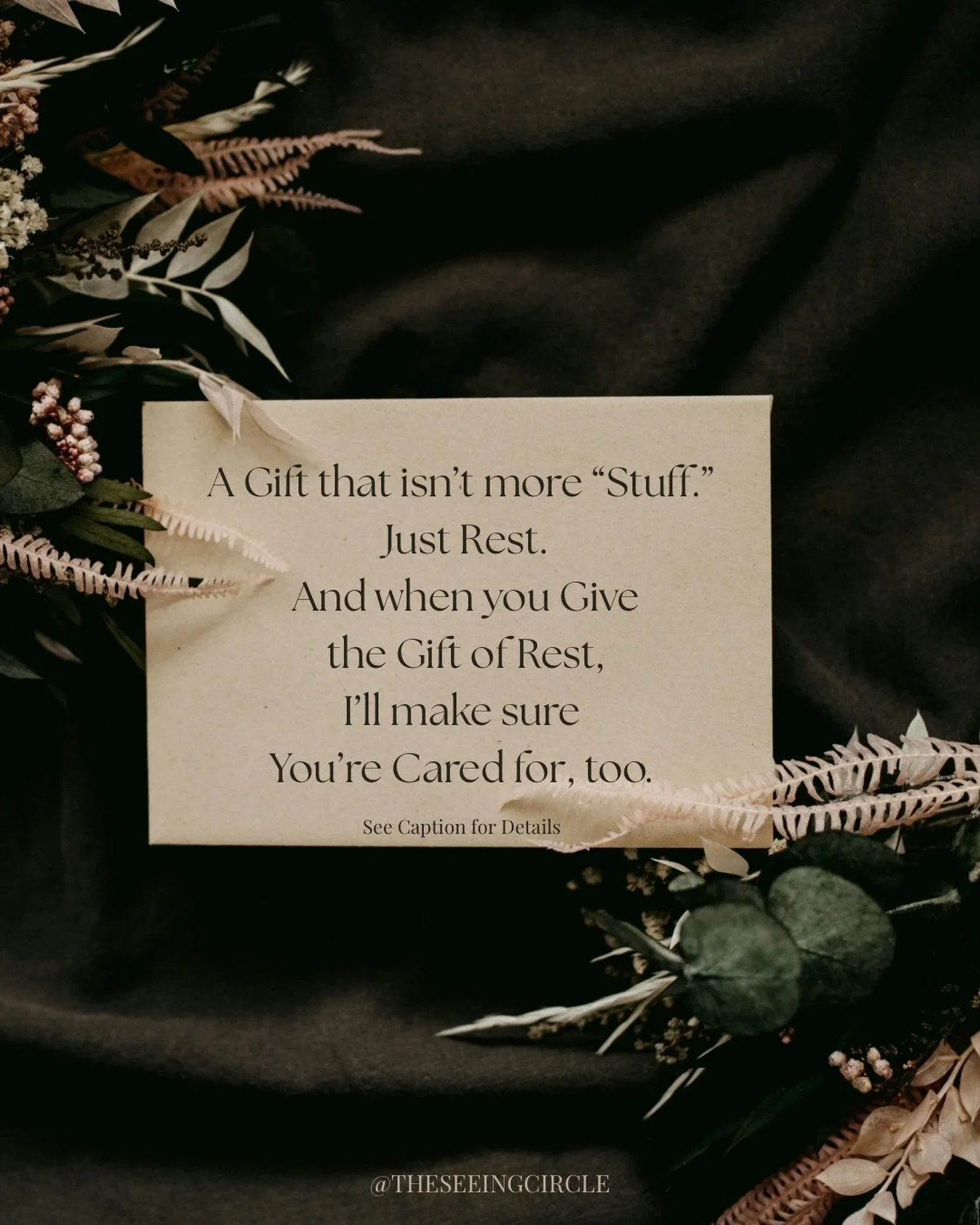 A Gift that isn't more "Stuff."
Just Rest.
And when you Give
the Gift of Rest,
I'll make sure
You're Cared for, too.

See Caption for Details

@THESEEINGCIRCLE